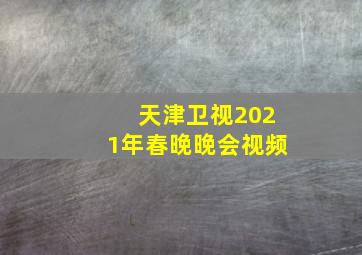 天津卫视2021年春晚晚会视频